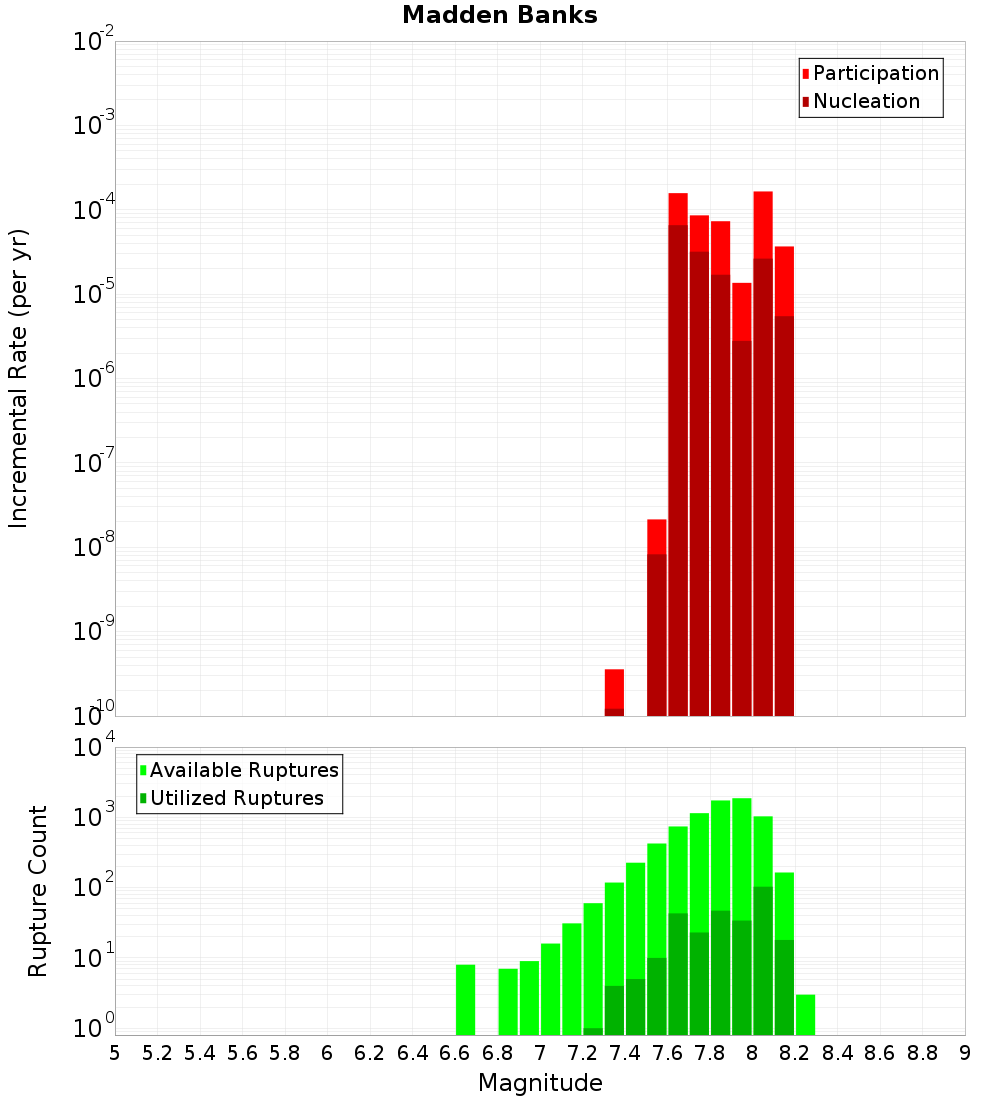 Madden Banks

Participation
Nucleation

Incremental Rate (per yr)

$10^{-2}$
$10^{-3}$
$10^{-4}$
$10^{-5}$
$10^{-6}$
$10^{-7}$
$10^{-8}$
$10^{-9}$
$10^{-10}$

Available Ruptures
Utilized Ruptures

Rupture Count

$10^{4}$
$10^{3}$
$10^{2}$
$10^{1}$
$10^{0}$

5 5.2 5.4 5.6 5.8 6 6.2 6.4 6.6 6.8 7 7.2 7.4 7.6 7.8 8 8.2 8.4 8.6 8.8 9

Magnitude